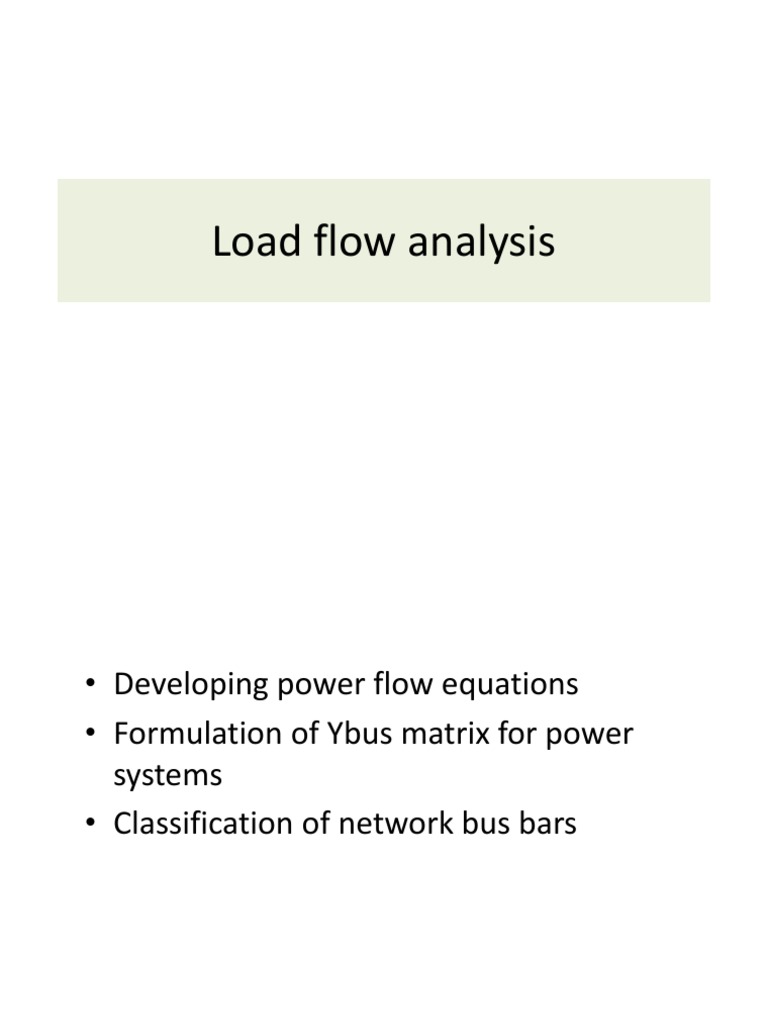 Load flow analysis

• Developing power flow equations
• Formulation of Ybus matrix for power systems
• Classification of network bus bars